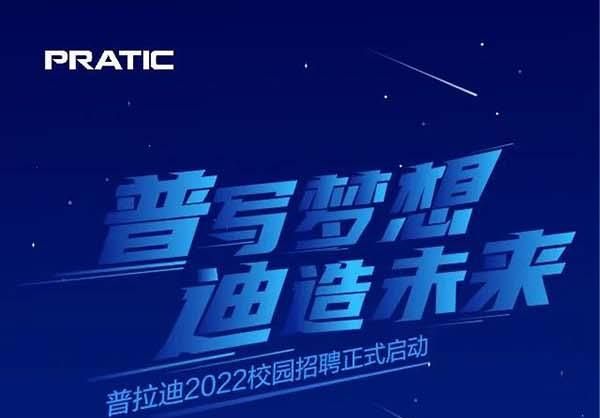 PRATIC

普写梦想
迪造未来

普拉迪2022校园招聘正式启动